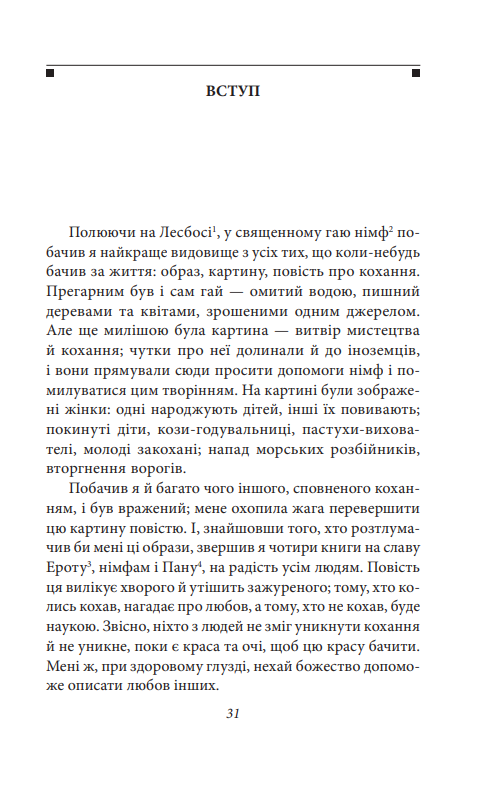 ВСТУП

Полюючи на Лесбосі$^1$, у священному гаю німф$^2$ побачив я найкраще видовище з усіх тих, що коли-небудь бачив за життя: образ, картину, повість про кохання. Прегарним був і сам гай — омитий водою, пишний деревами та квітами, зрошеними одним джерелом. Але ще милішою була картина — витвір мистецтва й кохання; чутки про неї долинали й до іноземців, і вони прямували сюди просити допомоги німф і помилуватися цим творінням. На картині були зображені жінки: одні народжують дітей, інші їх повивають; покинуті діти, кози-годувальниці, пастухи-вихователі, молоді закохані; напад морських розбійників, вторгнення ворогів.

Побачив я й багато чого іншого, сповненого коханням, і був вражений; мене охопила жага перевершити цю картину повістю. І, знайшовши того, хто розтлумачив би мені ці образи, звершив я чотири книги на славу Ероту$^3$, німфам і Пану$^4$, на радість усім людям. Повість ця вилікує хворого й утішить зажуреного; тому, хто колись кохав, нагадає про любов, а тому, хто не кохав, буде наукою. Звісно, ніхто з людей не зміг уникнути кохання й не уникне, поки є краса та очі, щоб цю красу бачити. Мені ж, при здоровому глузді, нехай божество допоможе описати любов інших.

31